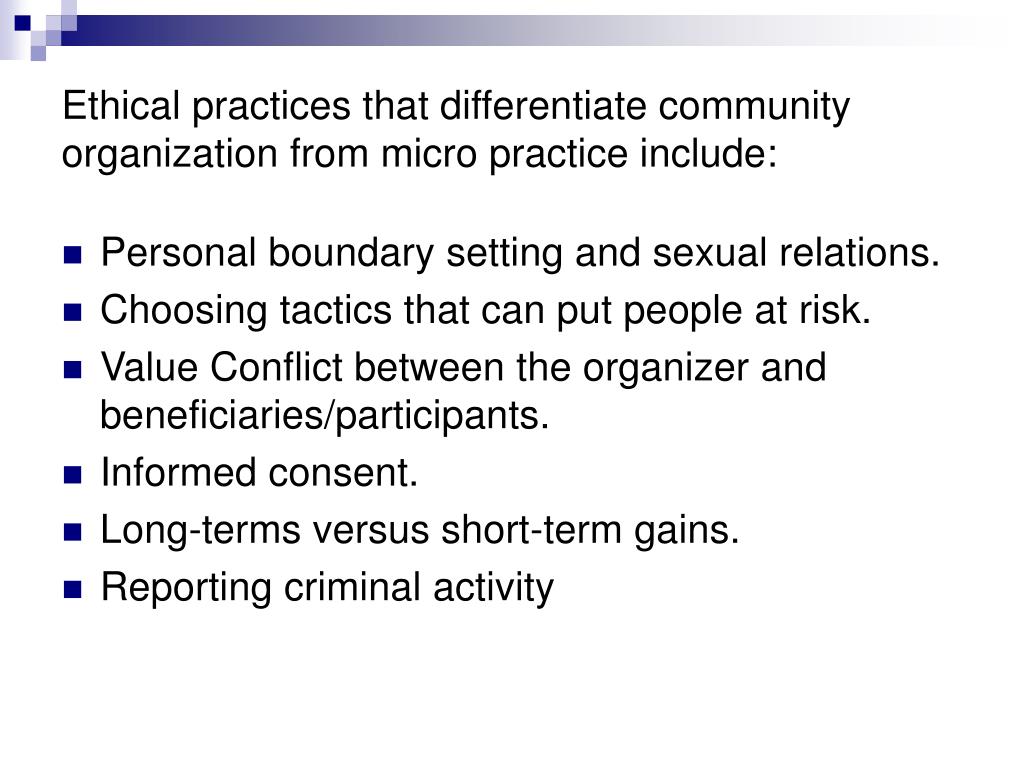 Ethical practices that differentiate community organization from micro practice include:

- Personal boundary setting and sexual relations.
- Choosing tactics that can put people at risk.
- Value Conflict between the organizer and beneficiaries/participants.
- Informed consent.
- Long-terms versus short-term gains.
- Reporting criminal activity